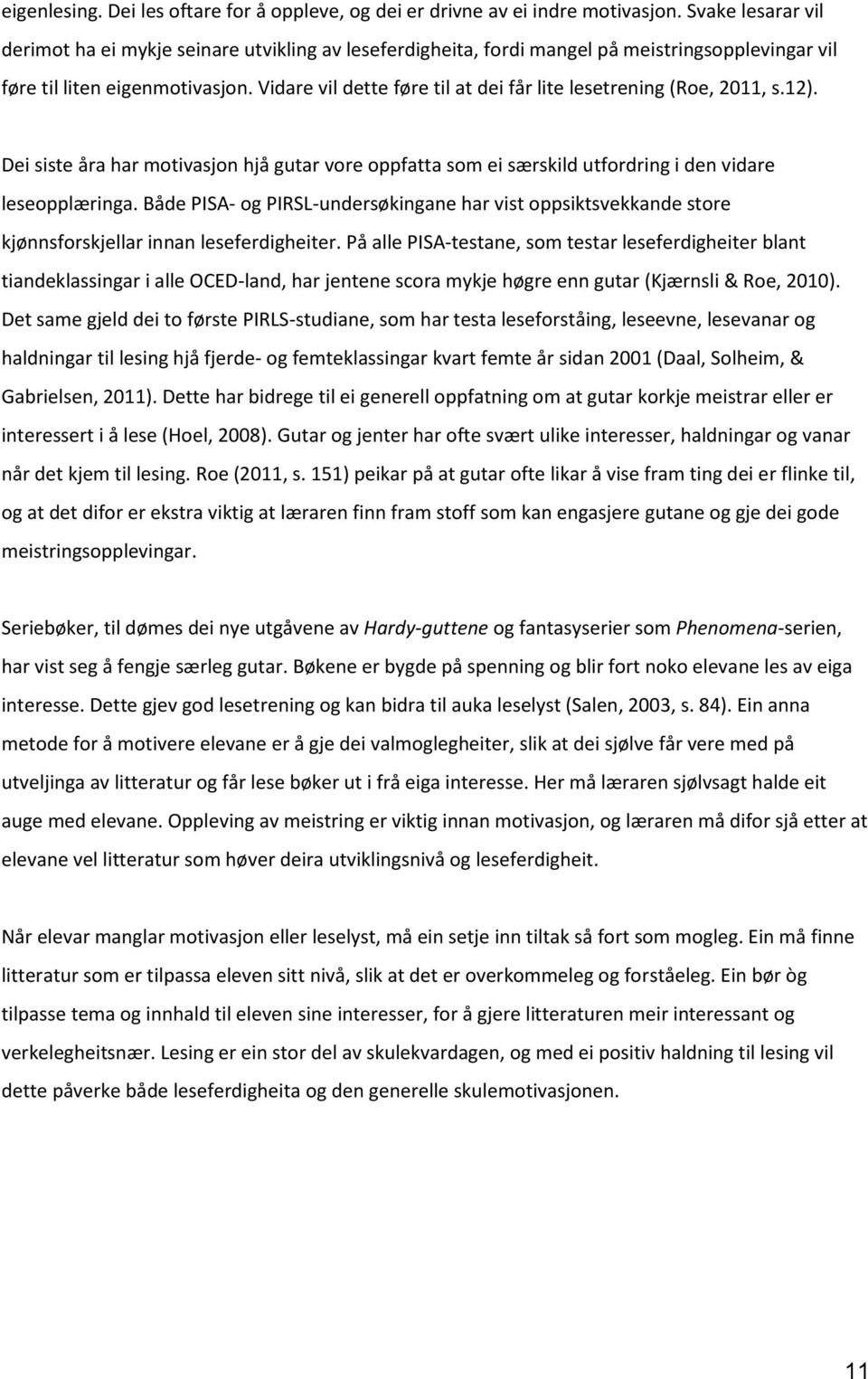 eigenlesing. Dei les oftare for å oppleve, og dei er drivne av ei indre motivasjon. Svake lesarar vil derimot ha ei mykje seinare utvikling av leseferdigheita, fordi mangel på meistringsopplevingar vil føre til liten eigenmotivasjon. Vidare vil dette føre til at dei får lite lesetrening (Roe, 2011, s.12).

Dei siste åra har motivasjon hjå gutar vore oppfatta som ei særskild utfordring i den vidare leseopplæringa. Både PISA- og PIRSL-undersøkingane har vist oppsiktsvekkande store kjønnsforskjellar innan leseferdigheiter. På alle PISA-testane, som testar leseferdigheiter blant tiandeklassingar i alle OCED-land, har jentene scora mykje høgre enn gutar (Kjærnsli & Roe, 2010). Det same gjeld dei to første PIRLS-studiane, som har testa leseforståing, leseevne, lesevanar og haldningar til lesing hjå fjerde- og femteklassingar kvart femte år sidan 2001 (Daal, Solheim, & Gabrielsen, 2011). Dette har bidrege til ei generell oppfatning om at gutar korkje meistrar eller er interessert i å lese (Hoel, 2008). Gutar og jenter har ofte svært ulike interesser, haldningar og vanar når det kjem til lesing. Roe (2011, s. 151) peikar på at gutar ofte likar å vise fram ting dei er flinke til, og at det difor er ekstra viktig at læraren finn fram stoff som kan engasjere gutane og gje dei gode meistringsopplevingar.

Seriebøker, til dømes dei nye utgåvene av Hardy-guttene og fantasyserier som Phenomena-serien, har vist seg å fengje særleg gutar. Bøkene er bygde på spenning og blir fort noko elevane les av eiga interesse. Dette gjev god lesetrening og kan bidra til auka leselyst (Salen, 2003, s. 84). Ein anna metode for å motivere elevane er å gje dei valmoglegheiter, slik at dei sjølve får vere med på utveljinga av litteratur og får lese bøker ut i frå eiga interesse. Her må læraren sjølvsagt halde eit auge med elevane. Oppleving av meistring er viktig innan motivasjon, og læraren må difor sjå etter at elevane vel litteratur som høver deira utviklingsnivå og leseferdigheit.

Når elevar manglar motivasjon eller leselyst, må ein setje inn tiltak så fort som mogleg. Ein må finne litteratur som er tilpassa eleven sitt nivå, slik at det er overkommeleg og forståeleg. Ein bør òg tilpasse tema og innhald til eleven sine interesser, for å gjere litteraturen meir interessant og verkelegheitsnær. Lesing er ein stor del av skulekvardagen, og med ei positiv haldning til lesing vil dette påverke både leseferdigheita og den generelle skulemotivasjonen.

11